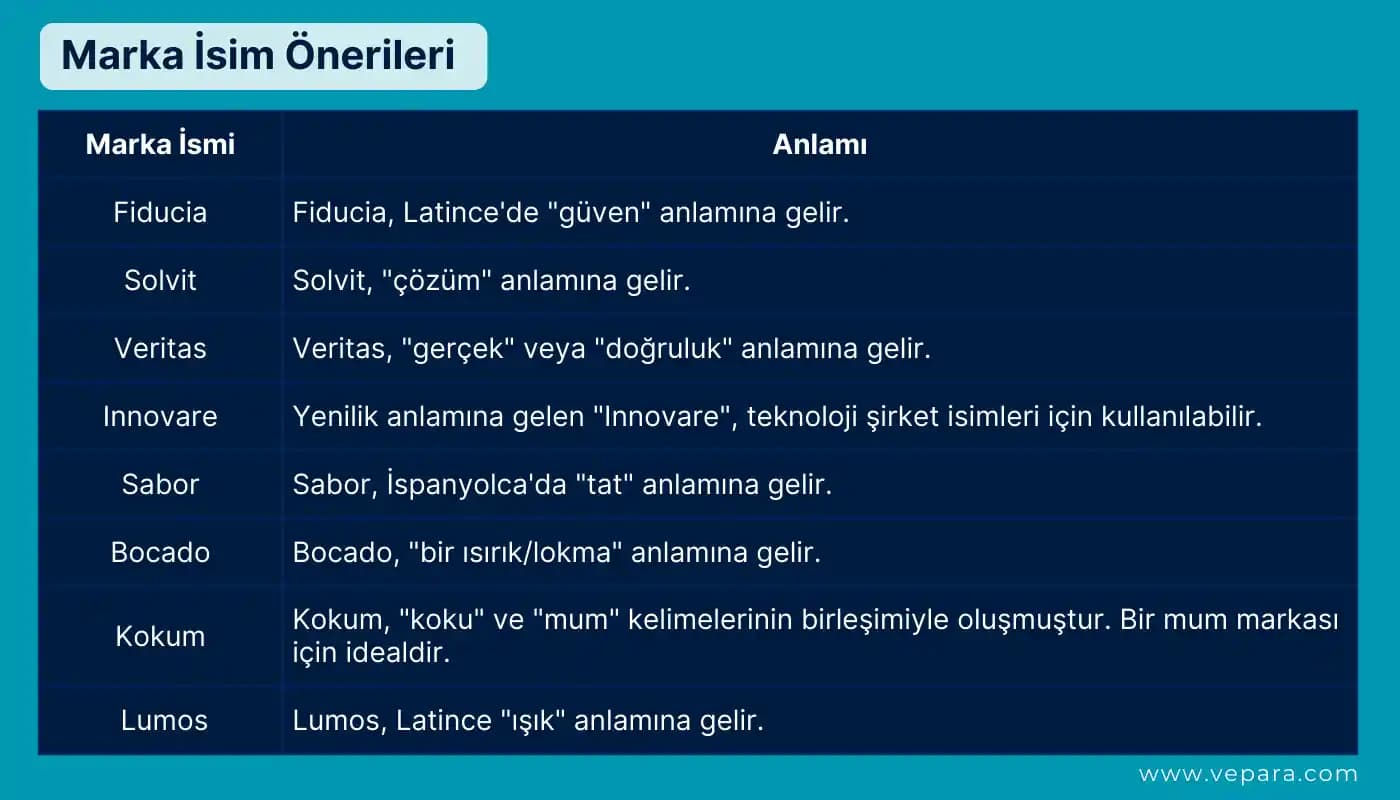 Marka İsim Önerileri

| Marka İsmi | Anlamı |
|---|---|
| Fiducia | Fiducia, Latince'de "güven" anlamına gelir. |
| Solvit | Solvit, "çözüm" anlamına gelir. |
| Veritas | Veritas, "gerçek" veya "doğruluk" anlamına gelir. |
| Innovare | Yenilik anlamına gelen "Innovare", teknoloji şirket isimleri için kullanılabilir. |
| Sabor | Sabor, İspanyolca'da "tat" anlamına gelir. |
| Bocado | Bocado, "bir ısırık/lokma" anlamına gelir. |
| Kokum | Kokum, "koku" ve "mum" kelimelerinin birleşimiyle oluşmuştur. Bir mum markası için idealdir. |
| Lumos | Lumos, Latince "ışık" anlamına gelir. |

www.vepara.com